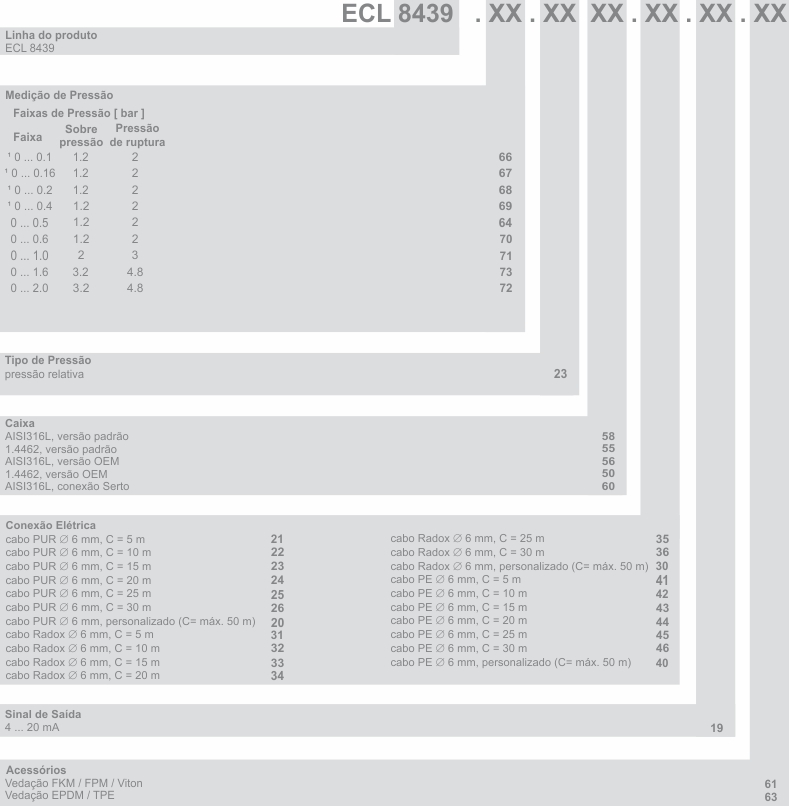 ECL 8439 . XX . XX XX . XX . XX . XX

Linha do produto
ECL 8439

Medição de Pressão
Faixas de Pressão [ bar ]

| Faixa | Sobre pressão | Pressão de ruptura | |
|---|---|---|---|
| ¹ 0 ... 0.1 | 1.2 | 2 | 66 |
| ¹ 0 ... 0.16 | 1.2 | 2 | 67 |
| ¹ 0 ... 0.2 | 1.2 | 2 | 68 |
| ¹ 0 ... 0.4 | 1.2 | 2 | 69 |
| 0 ... 0.5 | 1.2 | 2 | 64 |
| 0 ... 0.6 | 1.2 | 2 | 70 |
| 0 ... 1.0 | 2 | 3 | 71 |
| 0 ... 1.6 | 3.2 | 4.8 | 73 |
| 0 ... 2.0 | 3.2 | 4.8 | 72 |

Tipo de Pressão
pressão relativa 23

Caixa
AISI316L, versão padrão 58
1.4462, versão padrão 55
AISI316L, versão OEM 56
1.4462, versão OEM 50
AISI316L, conexão Serto 60

Conexão Elétrica
cabo PUR ∅ 6 mm, C = 5 m 21
cabo PUR ∅ 6 mm, C = 10 m 22
cabo PUR ∅ 6 mm, C = 15 m 23
cabo PUR ∅ 6 mm, C = 20 m 24
cabo PUR ∅ 6 mm, C = 25 m 25
cabo PUR ∅ 6 mm, C = 30 m 26
cabo PUR ∅ 6 mm, personalizado (C= máx. 50 m) 20
cabo Radox ∅ 6 mm, C = 5 m 31
cabo Radox ∅ 6 mm, C = 10 m 32
cabo Radox ∅ 6 mm, C = 15 m 33
cabo Radox ∅ 6 mm, C = 20 m 34

cabo Radox ∅ 6 mm, C = 25 m 35
cabo Radox ∅ 6 mm, C = 30 m 36
cabo Radox ∅ 6 mm, personalizado (C= máx. 50 m) 30
cabo PE ∅ 6 mm, C = 5 m 41
cabo PE ∅ 6 mm, C = 10 m 42
cabo PE ∅ 6 mm, C = 15 m 43
cabo PE ∅ 6 mm, C = 20 m 44
cabo PE ∅ 6 mm, C = 25 m 45
cabo PE ∅ 6 mm, C = 30 m 46
cabo PE ∅ 6 mm, personalizado (C= máx. 50 m) 40

Sinal de Saída
4 ... 20 mA 19

Acessórios
Vedação FKM / FPM / Viton 61
Vedação EPDM / TPE 63